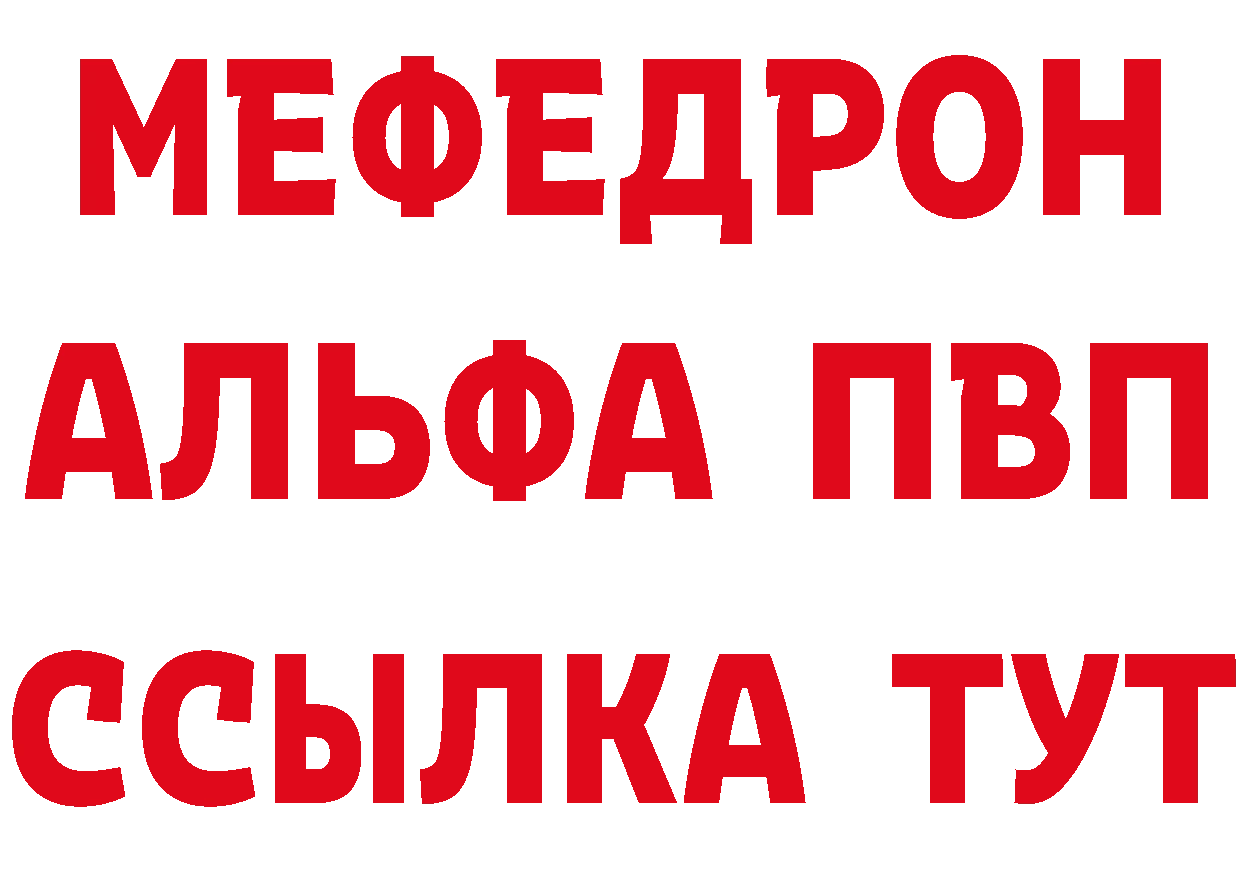 МЕФЕДРОН
АЛЬФА ПВП
ССЫЛКА ТУТ